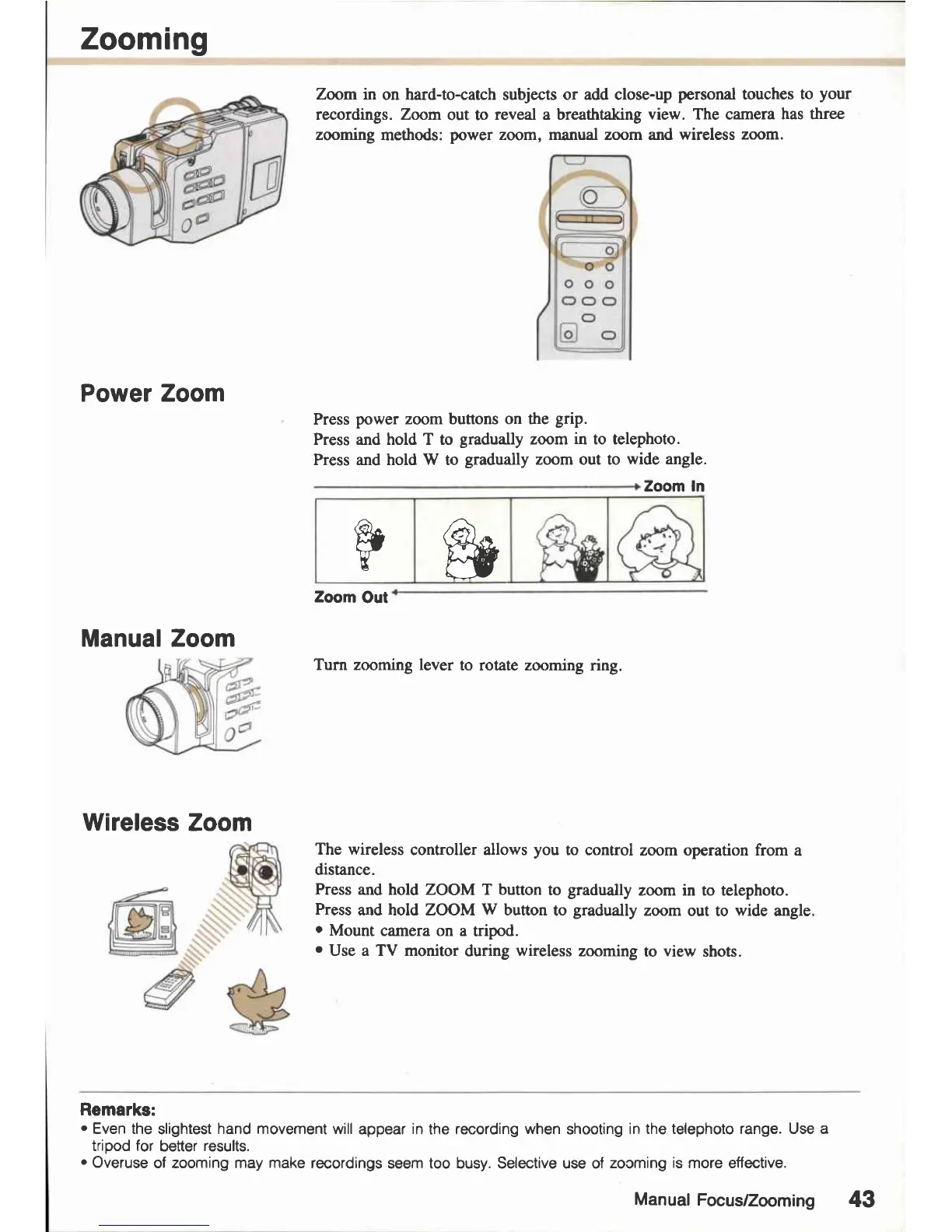 Zooming

Zoom in on hard-to-catch subjects or add close-up personal touches to your recordings. Zoom out to reveal a breathtaking view. The camera has three zooming methods: power zoom, manual zoom and wireless zoom.

Power Zoom

Press power zoom buttons on the grip.
Press and hold T to gradually zoom in to telephoto.
Press and hold W to gradually zoom out to wide angle.

Zoom In

Zoom Out

Manual Zoom

Turn zooming lever to rotate zooming ring.

Wireless Zoom

The wireless controller allows you to control zoom operation from a distance.
Press and hold ZOOM T button to gradually zoom in to telephoto.
Press and hold ZOOM W button to gradually zoom out to wide angle.
• Mount camera on a tripod.
• Use a TV monitor during wireless zooming to view shots.

Remarks:
• Even the slightest hand movement will appear in the recording when shooting in the telephoto range. Use a tripod for better results.
• Overuse of zooming may make recordings seem too busy. Selective use of zooming is more effective.

Manual Focus/Zooming 43